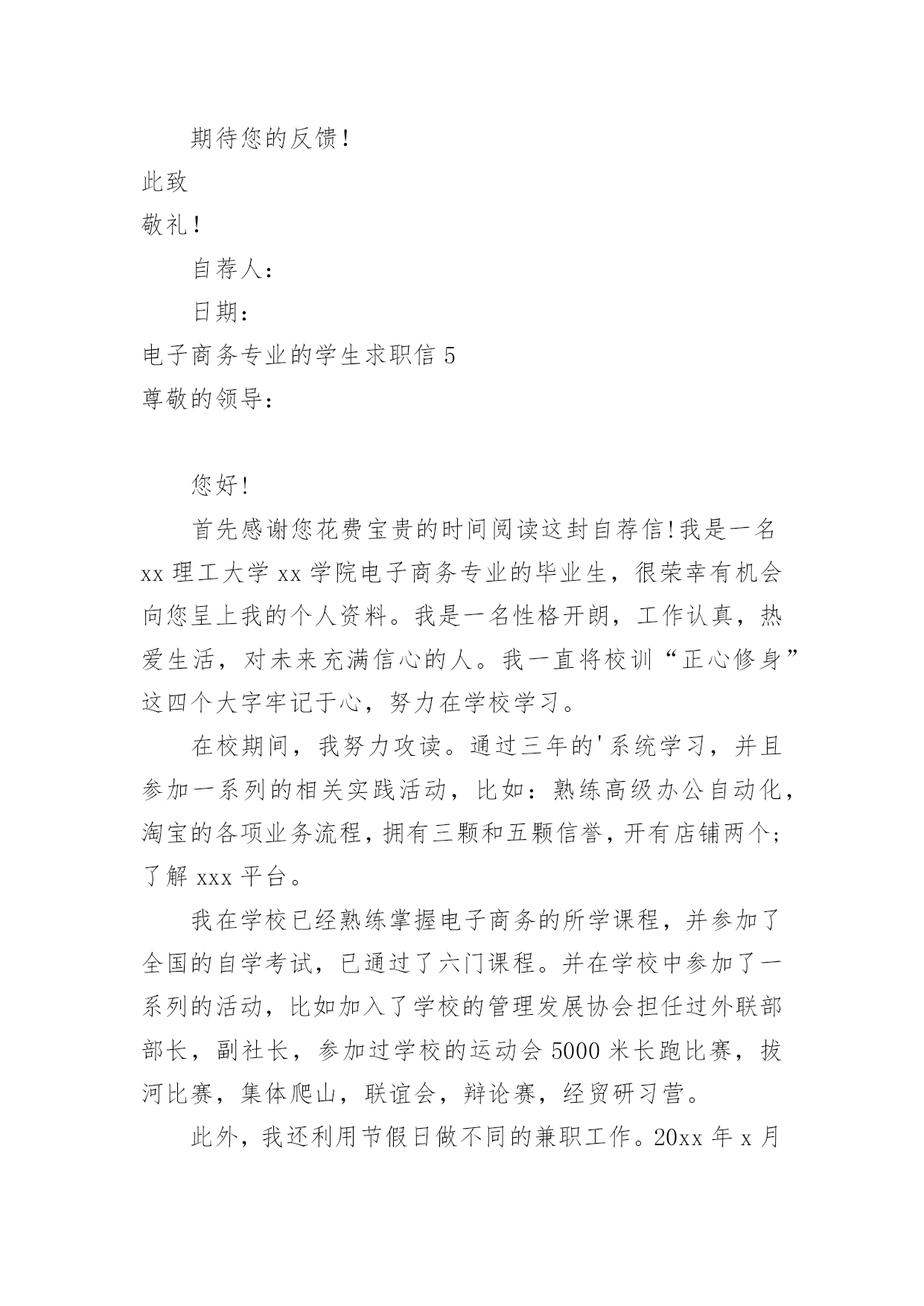 期待您的反馈!

此致

敬礼!

自荐人:

日期:

电子商务专业的学生求职信 5

尊敬的领导:

您好!

首先感谢您花费宝贵的时间阅读这封自荐信!我是一名 xx 理工大学 xx 学院电子商务专业的毕业生，很荣幸有机会向您呈上我的个人资料。我是一名性格开朗，工作认真，热爱生活，对未来充满信心的人。我一直将校训“正心修身”这四个大字牢记于心，努力在学校学习。

在校期间，我努力攻读。通过三年的'系统学习，并且参加一系列的相关实践活动，比如：熟练高级办公自动化，淘宝的各项业务流程，拥有三颗和五颗信誉，开有店铺两个；了解 xxx 平台。

我在学校已经熟练掌握电子商务的所学课程，并参加了全国的自学考试，已通过了六门课程。并在学校中参加了一系列的活动，比如加入了学校的管理发展协会担任过外联部部长，副社长，参加过学校的运动会 5000 米长跑比赛，拔河比赛，集体爬山，联谊会，辩论赛，经贸研习营。

此外，我还利用节假日做不同的兼职工作。20xx 年 x 月